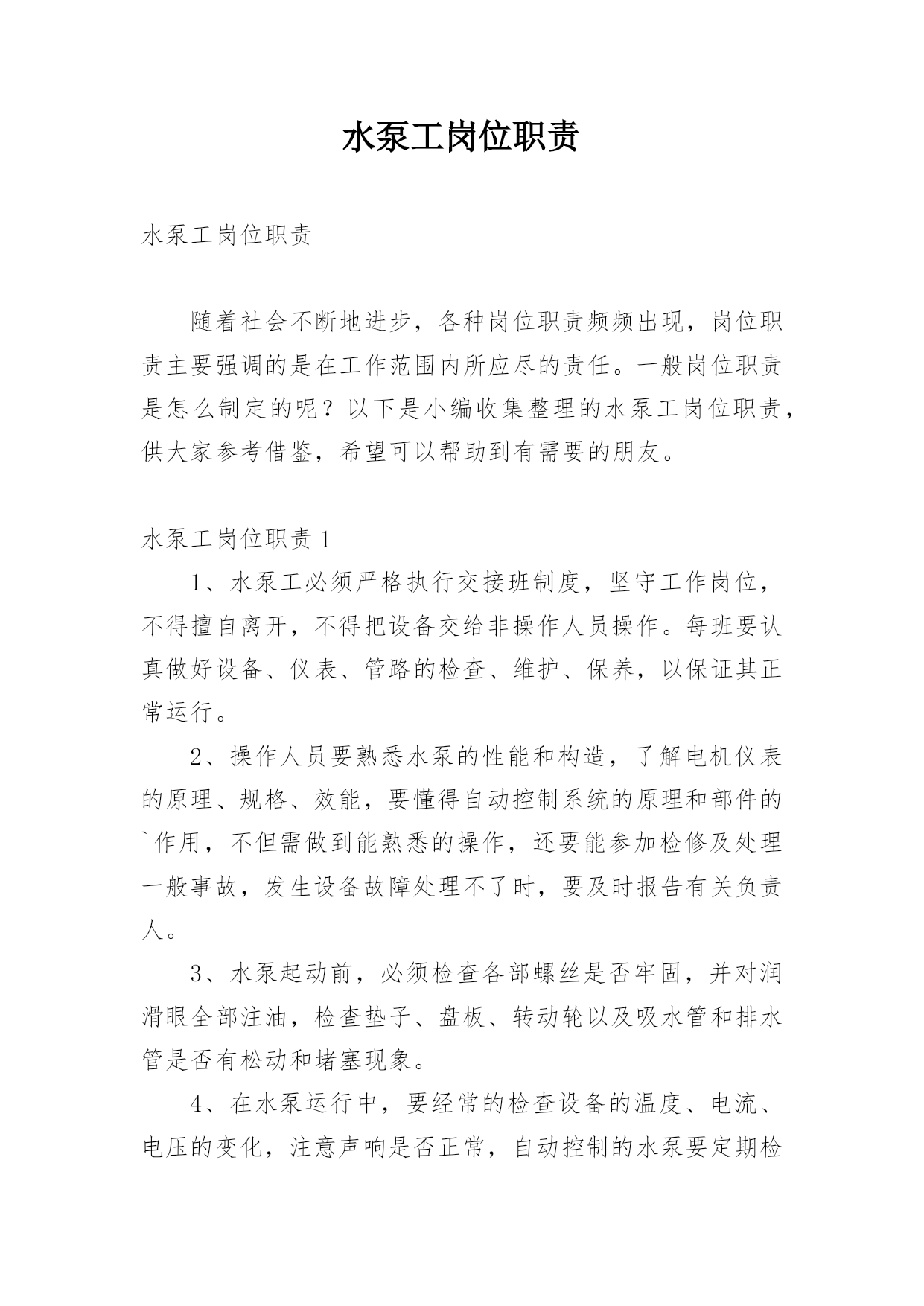 水泵工岗位职责

水泵工岗位职责

随着社会不断地进步，各种岗位职责频频出现，岗位职责主要强调的是在工作范围内所应尽的责任。一般岗位职责是怎么制定的呢？以下是小编收集整理的水泵工岗位职责，供大家参考借鉴，希望可以帮助到有需要的朋友。

水泵工岗位职责 1

1、水泵工必须严格执行交接班制度，坚守工作岗位，不得擅自离开，不得把设备交给非操作人员操作。每班要认真做好设备、仪表、管路的检查、维护、保养，以保证其正常运行。

2、操作人员要熟悉水泵的性能和构造，了解电机仪表的原理、规格、效能，要懂得自动控制系统的原理和部件的`作用，不但需做到能熟悉的操作，还要能参加检修及处理一般事故，发生设备故障处理不了时，要及时报告有关负责人。

3、水泵起动前，必须检查各部螺丝是否牢固，并对润滑眼全部注油，检查垫子、盘板、转动轮以及吸水管和排水管是否有松动和堵塞现象。

4、在水泵运行中，要经常的检查设备的温度、电流、电压的变化，注意声响是否正常，自动控制的水泵要定期检